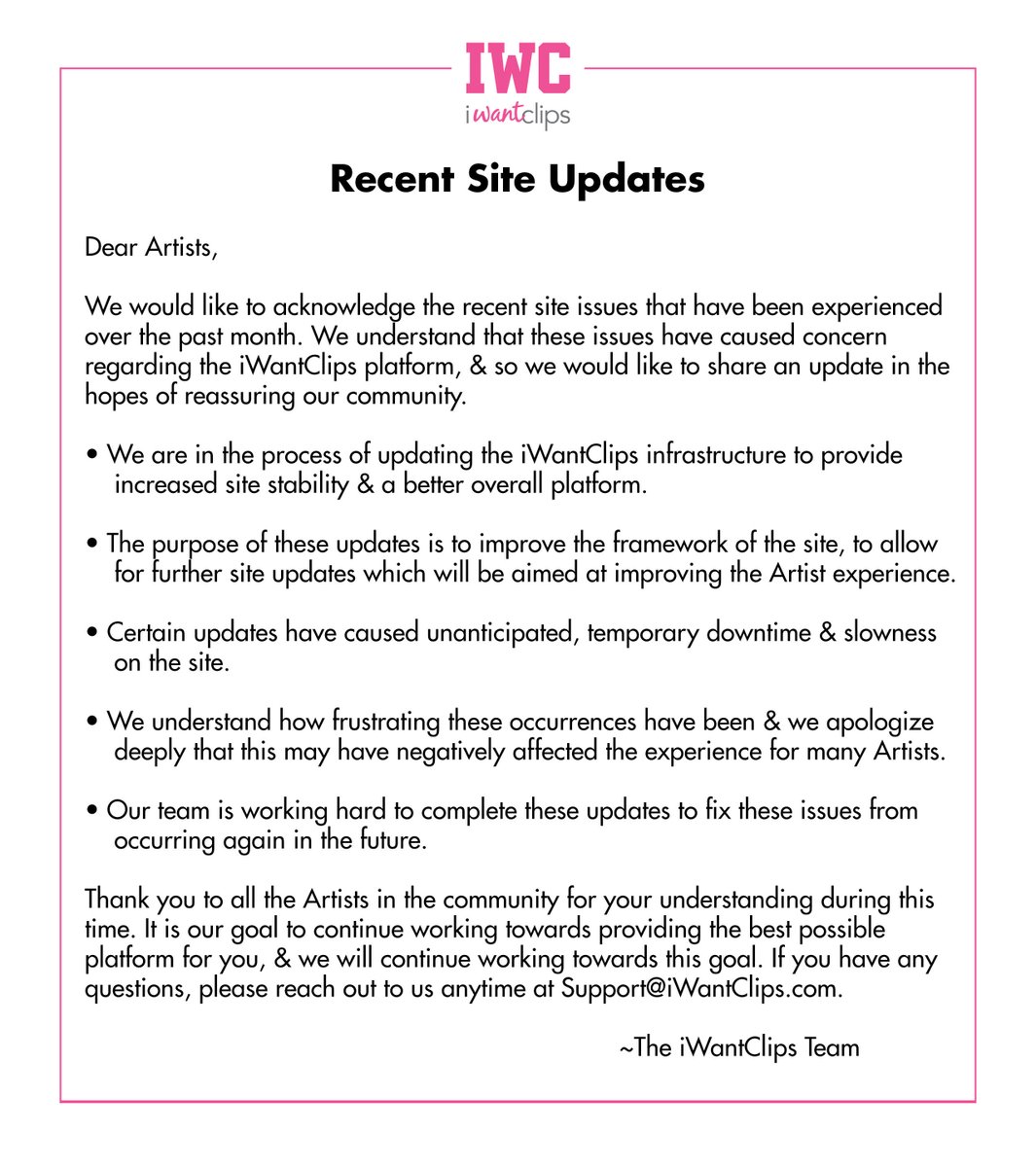 IWC
iwantclips

Recent Site Updates

Dear Artists,

We would like to acknowledge the recent site issues that have been experienced over the past month. We understand that these issues have caused concern regarding the iWantClips platform, & so we would like to share an update in the hopes of reassuring our community.

• We are in the process of updating the iWantClips infrastructure to provide increased site stability & a better overall platform.

• The purpose of these updates is to improve the framework of the site, to allow for further site updates which will be aimed at improving the Artist experience.

• Certain updates have caused unanticipated, temporary downtime & slowness on the site.

• We understand how frustrating these occurrences have been & we apologize deeply that this may have negatively affected the experience for many Artists.

• Our team is working hard to complete these updates to fix these issues from occurring again in the future.

Thank you to all the Artists in the community for your understanding during this time. It is our goal to continue working towards providing the best possible platform for you, & we will continue working towards this goal. If you have any questions, please reach out to us anytime at Support@iWantClips.com.

~The iWantClips Team